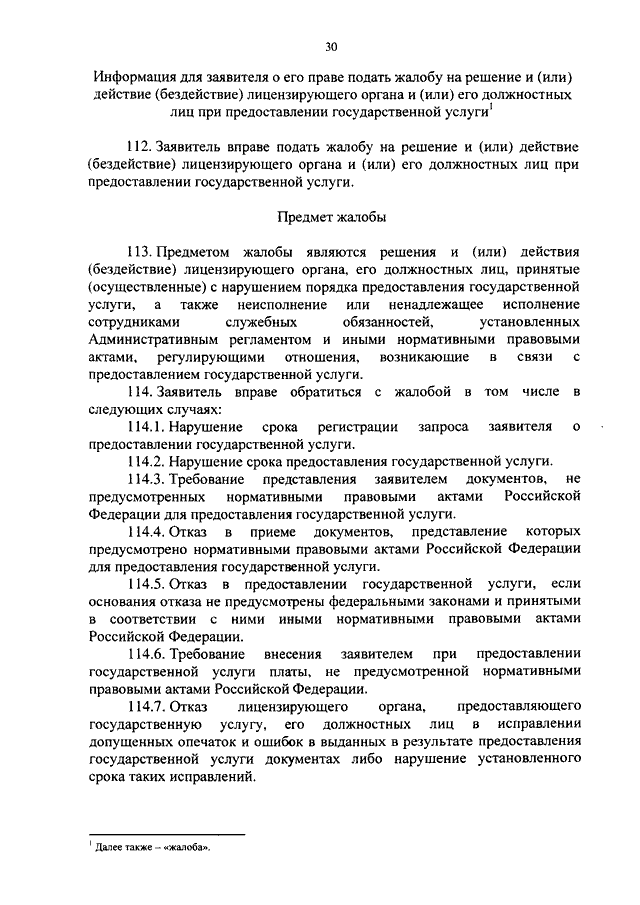 30

Информация для заявителя о его праве подать жалобу на решение и (или) действие (бездействие) лицензирующего органа и (или) его должностных лиц при предоставлении государственной услуги$^1$

112. Заявитель вправе подать жалобу на решение и (или) действие (бездействие) лицензирующего органа и (или) его должностных лиц при предоставлении государственной услуги.

Предмет жалобы

113. Предметом жалобы являются решения и (или) действия (бездействие) лицензирующего органа, его должностных лиц, принятые (осуществленные) с нарушением порядка предоставления государственной услуги, а также неисполнение или ненадлежащее исполнение сотрудниками служебных обязанностей, установленных Административным регламентом и иными нормативными правовыми актами, регулирующими отношения, возникающие в связи с предоставлением государственной услуги.

114. Заявитель вправе обратиться с жалобой в том числе в следующих случаях:

114.1. Нарушение срока регистрации запроса заявителя о предоставлении государственной услуги.

114.2. Нарушение срока предоставления государственной услуги.

114.3. Требование представления заявителем документов, не предусмотренных нормативными правовыми актами Российской Федерации для предоставления государственной услуги.

114.4. Отказ в приеме документов, представление которых предусмотрено нормативными правовыми актами Российской Федерации для предоставления государственной услуги.

114.5. Отказ в предоставлении государственной услуги, если основания отказа не предусмотрены федеральными законами и принятыми в соответствии с ними иными нормативными правовыми актами Российской Федерации.

114.6. Требование внесения заявителем при предоставлении государственной услуги платы, не предусмотренной нормативными правовыми актами Российской Федерации.

114.7. Отказ лицензирующего органа, предоставляющего государственную услугу, его должностных лиц в исправлении допущенных опечаток и ошибок в выданных в результате предоставления государственной услуги документах либо нарушение установленного срока таких исправлений.

$^1$ Далее также – «жалоба».